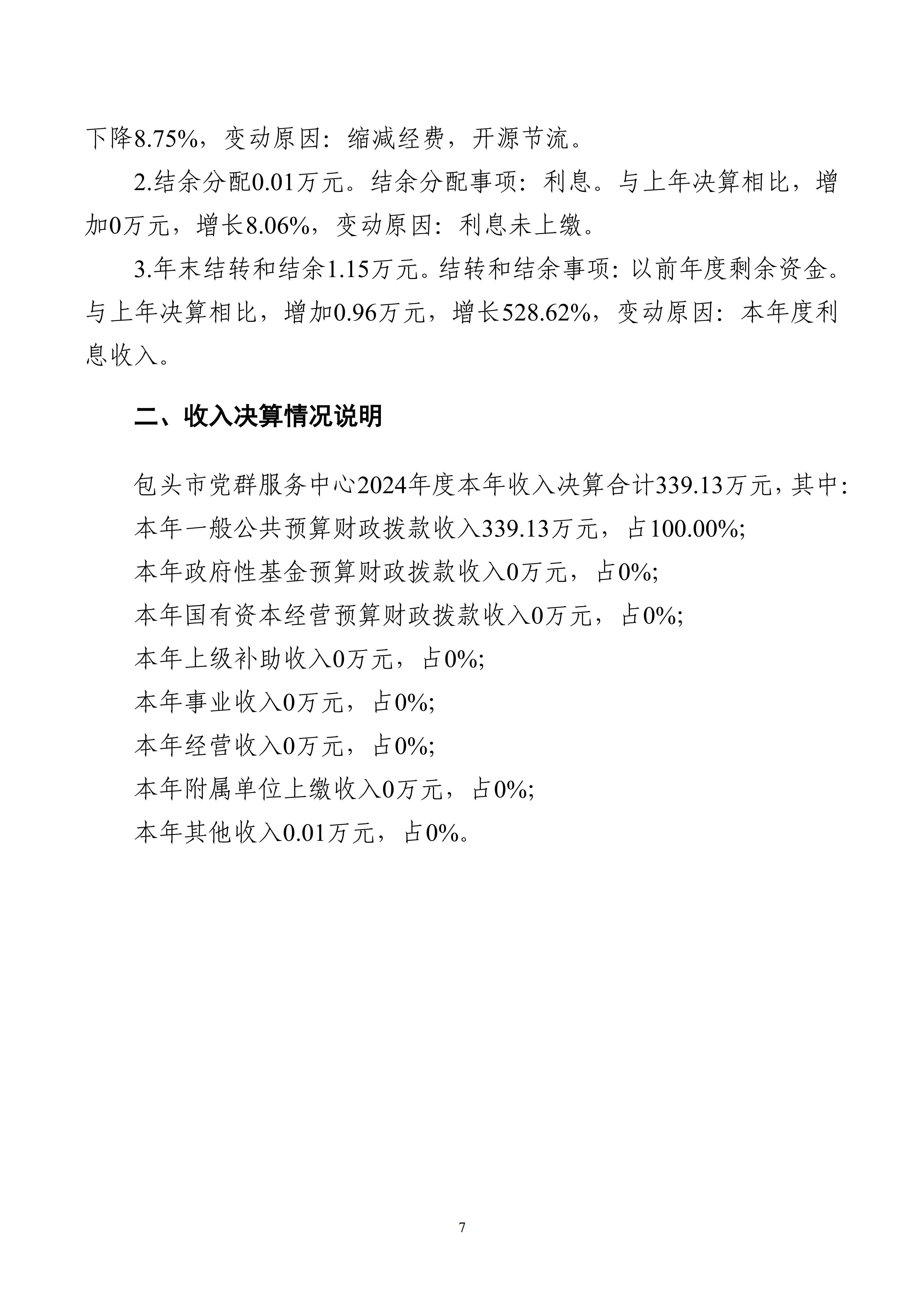 下降8.75%，变动原因：缩减经费，开源节流。

2.结余分配0.01万元。结余分配事项：利息。与上年决算相比，增加0万元，增长8.06%，变动原因：利息未上缴。

3.年末结转和结余1.15万元。结转和结余事项：以前年度剩余资金。与上年决算相比，增加0.96万元，增长528.62%，变动原因：本年度利息收入。

二、收入决算情况说明

包头市党群服务中心2024年度本年收入决算合计339.13万元，其中：
本年一般公共预算财政拨款收入339.13万元，占100.00%;
本年政府性基金预算财政拨款收入0万元，占0%;
本年国有资本经营预算财政拨款收入0万元，占0%;
本年上级补助收入0万元，占0%;
本年事业收入0万元，占0%;
本年经营收入0万元，占0%;
本年附属单位上缴收入0万元，占0%;
本年其他收入0.01万元，占0%。

7